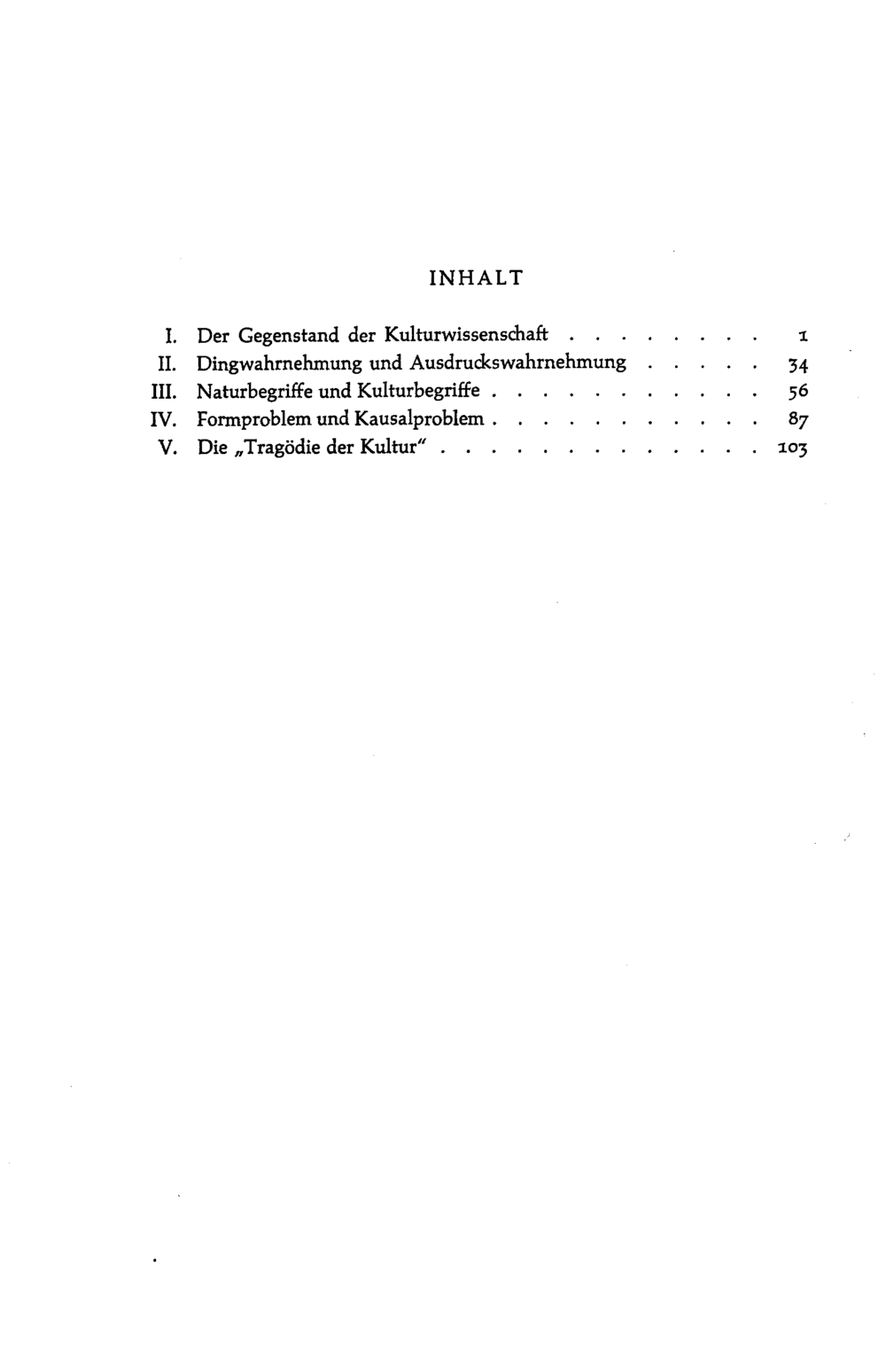 INHALT

I. Der Gegenstand der Kulturwissenschaft 1
II. Dingwahrnehmung und Ausdruckswahrnehmung 34
III. Naturbegriffe und Kulturbegriffe 56
IV. Formproblem und Kausalproblem 87
V. Die „Tragödie der Kultur" 103